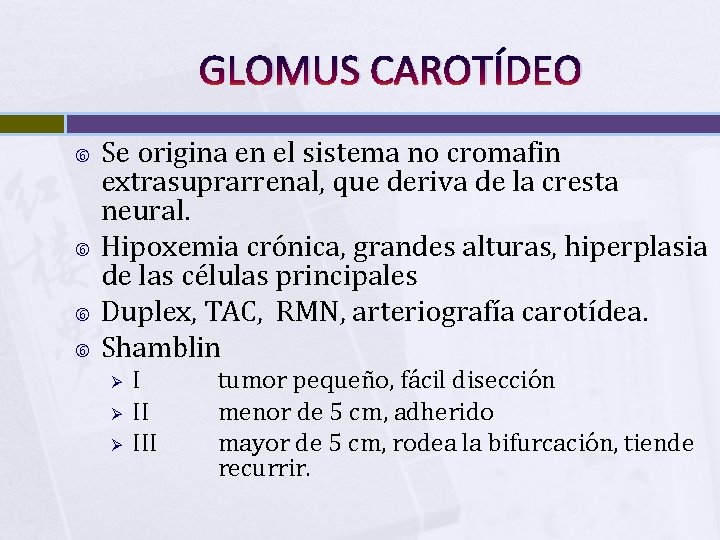 GLOMUS CAROTÍDEO

Se origina en el sistema no cromafin extrasuprarrenal, que deriva de la cresta neural.

Hipoxemia crónica, grandes alturas, hiperplasia de las células principales

Duplex, TAC, RMN, arteriografía carotídea.

Shamblin

I tumor pequeño, fácil disección

II menor de 5 cm, adherido

III mayor de 5 cm, rodea la bifurcación, tiende recurrir.